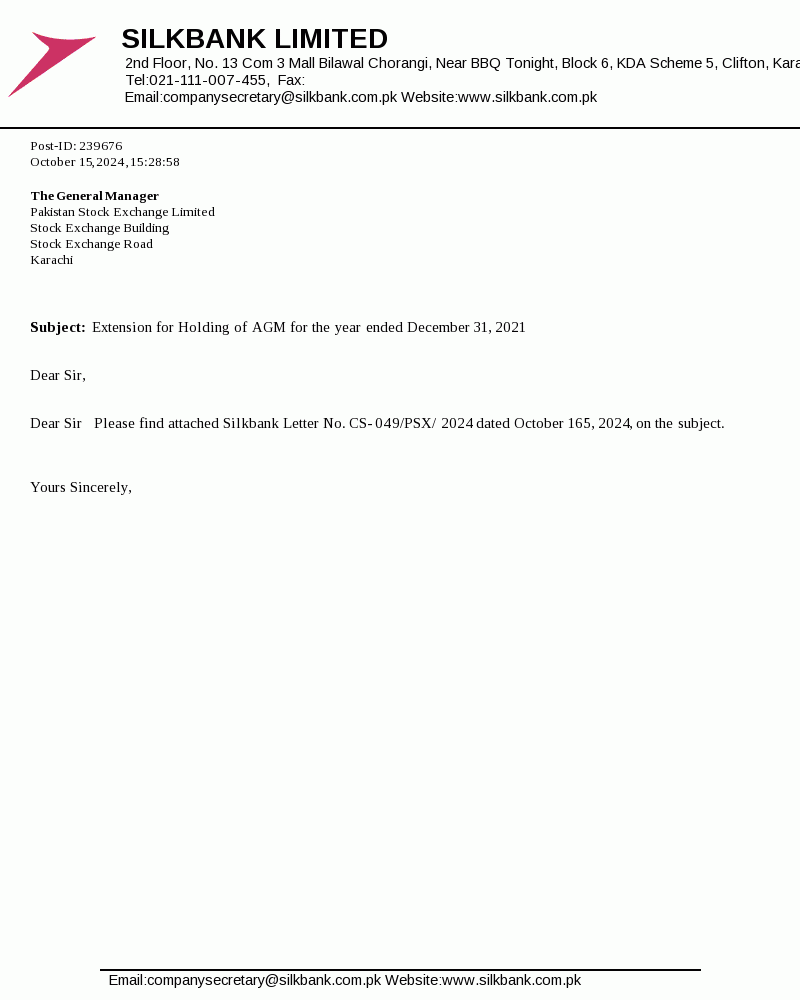 SILKBANK LIMITED
2nd Floor, No. 13 Com 3 Mall Bilawal Chorangi, Near BBQ Tonight, Block 6, KDA Scheme 5, Clifton, Kara
Tel:021-111-007-455, Fax:
Email:companysecretary@silkbank.com.pk Website:www.silkbank.com.pk

Post-ID: 239676
October 15, 2024, 15:28:58

The General Manager
Pakistan Stock Exchange Limited
Stock Exchange Building
Stock Exchange Road
Karachi

Subject: Extension for Holding of AGM for the year ended December 31, 2021

Dear Sir,

Dear Sir Please find attached Silkbank Letter No. CS- 049/PSX/ 2024 dated October 165, 2024, on the subject.

Yours Sincerely,

Email:companysecretary@silkbank.com.pk Website:www.silkbank.com.pk